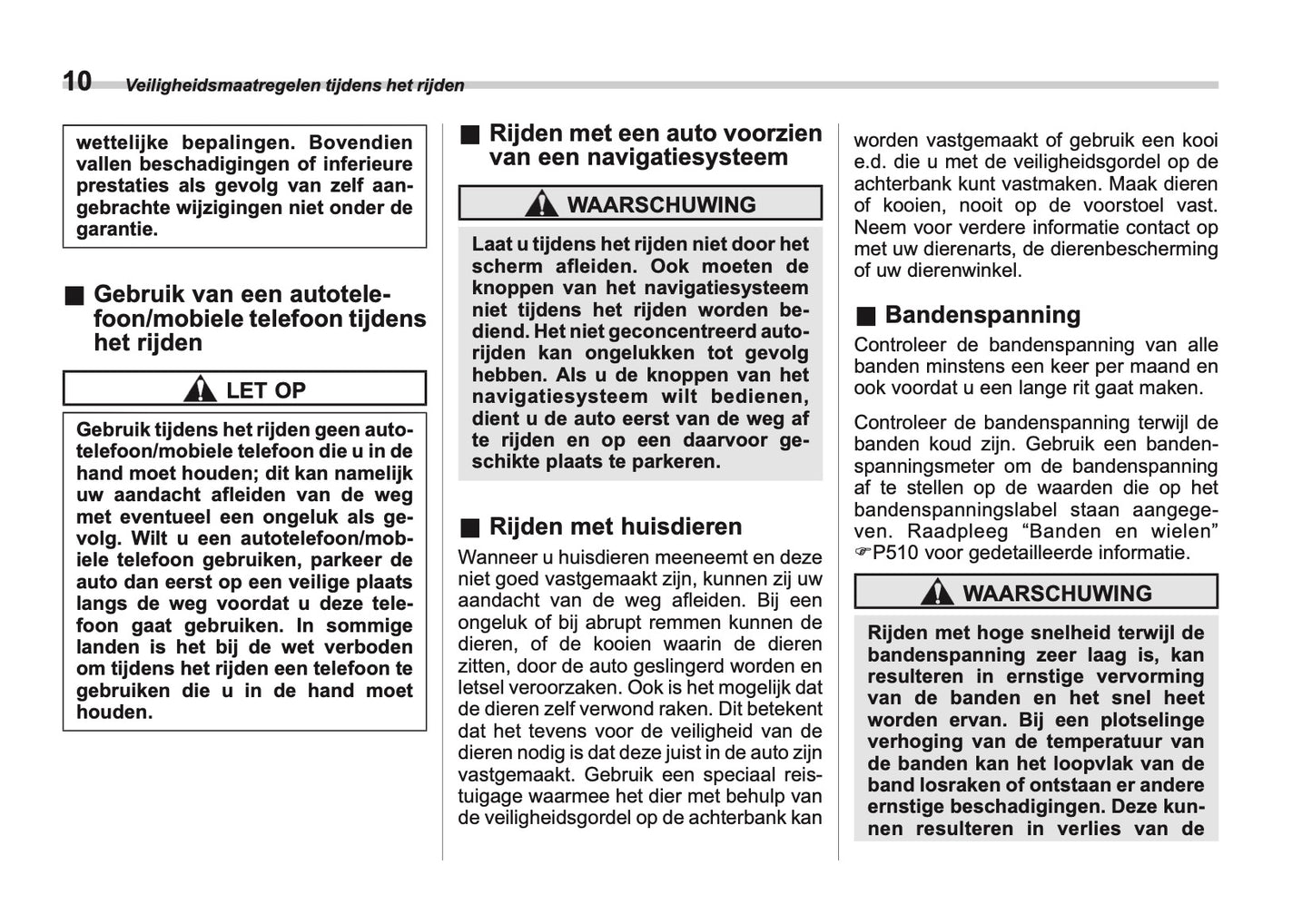 10 Veiligheidsmaatregelen tijdens het rijden

wettelijke bepalingen. Bovendien vallen beschadigingen of inferieure prestaties als gevolg van zelf aangebrachte wijzigingen niet onder de garantie.

■ Gebruik van een autotelefoon/mobiele telefoon tijdens het rijden

LET OP

Gebruik tijdens het rijden geen autotelefoon/mobiele telefoon die u in de hand moet houden; dit kan namelijk uw aandacht afleiden van de weg met eventueel een ongeluk als gevolg. Wilt u een autotelefoon/mobiele telefoon gebruiken, parkeer de auto dan eerst op een veilige plaats langs de weg voordat u deze telefoon gaat gebruiken. In sommige landen is het bij de wet verboden om tijdens het rijden een telefoon te gebruiken die u in de hand moet houden.

■ Rijden met een auto voorzien van een navigatiesysteem

WAARSCHUWING

Laat u tijdens het rijden niet door het scherm afleiden. Ook moeten de knoppen van het navigatiesysteem niet tijdens het rijden worden bediend. Het niet geconcentreerd autorijden kan ongelukken tot gevolg hebben. Als u de knoppen van het navigatiesysteem wilt bedienen, dient u de auto eerst van de weg af te rijden en op een daarvoor geschikte plaats te parkeren.

■ Rijden met huisdieren

Wanneer u huisdieren meeneemt en deze niet goed vastgemaakt zijn, kunnen zij uw aandacht van de weg afleiden. Bij een ongeluk of bij abrupt remmen kunnen de dieren, of de kooien waarin de dieren zitten, door de auto geslingerd worden en letsel veroorzaken. Ook is het mogelijk dat de dieren zelf verwond raken. Dit betekent dat het tevens voor de veiligheid van de dieren nodig is dat deze juist in de auto zijn vastgemaakt. Gebruik een speciaal reistuigage waarmee het dier met behulp van de veiligheidsgordel op de achterbank kan worden vastgemaakt of gebruik een kooi e.d. die u met de veiligheidsgordel op de achterbank kunt vastmaken. Maak dieren of kooien, nooit op de voorstoel vast. Neem voor verdere informatie contact op met uw dierenarts, de dierenbescherming of uw dierenwinkel.

■ Bandenspanning

Controleer de bandenspanning van alle banden minstens een keer per maand en ook voordat u een lange rit gaat maken.

Controleer de bandenspanning terwijl de banden koud zijn. Gebruik een bandenspanningsmeter om de bandenspanning af te stellen op de waarden die op het bandenspanningslabel staan aangegeven. Raadpleeg “Banden en wielen” ☞P510 voor gedetailleerde informatie.

WAARSCHUWING

Rijden met hoge snelheid terwijl de bandenspanning zeer laag is, kan resulteren in ernstige vervorming van de banden en het snel heet worden ervan. Bij een plotselinge verhoging van de temperatuur van de banden kan het loopvlak van de band losraken of ontstaan er andere ernstige beschadigingen. Deze kunnen resulteren in verlies van de